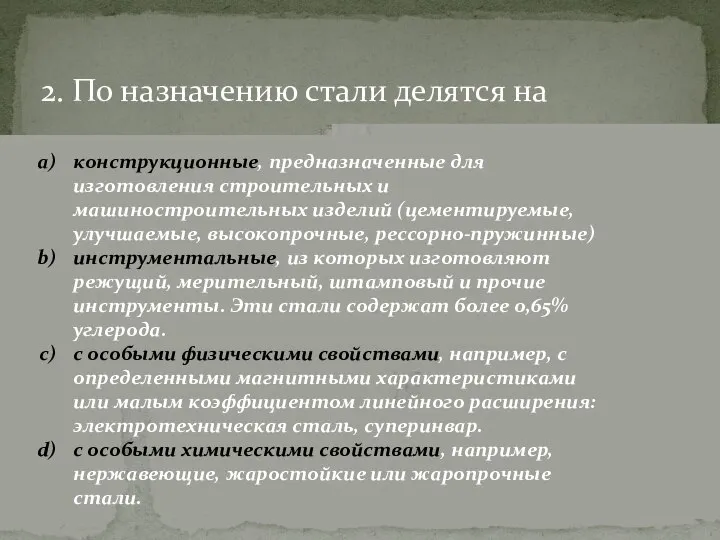 2. По назначению стали делятся на

a) конструкционные, предназначенные для изготовления строительных и машиностроительных изделий (цементируемые, улучшаемые, высокопрочные, рессорно-пружинные)
b) инструментальные, из которых изготовляют режущий, мерительный, штамповый и прочие инструменты. Эти стали содержат более 0,65% углерода.
c) с особыми физическими свойствами, например, с определенными магнитными характеристиками или малым коэффициентом линейного расширения: электротехническая сталь, суперинвар.
d) с особыми химическими свойствами, например, нержавеющие, жаростойкие или жаропрочные стали.